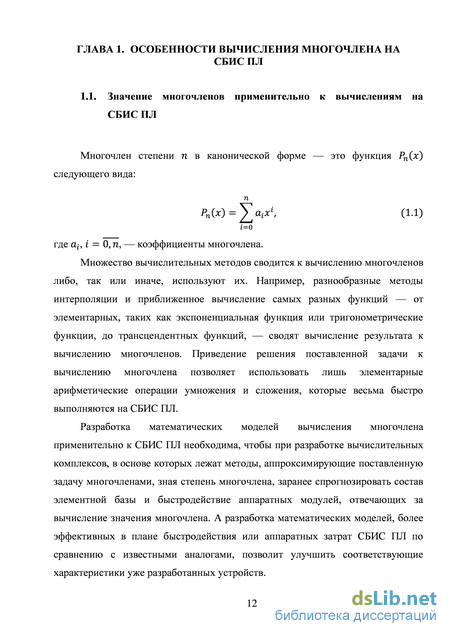 ГЛАВА 1. ОСОБЕННОСТИ ВЫЧИСЛЕНИЯ МНОГОЧЛЕНА НА СБИС ПЛ

1.1. Значение многочленов применительно к вычислениям на СБИС ПЛ

Многочлен степени $n$ в канонической форме — это функция $P_n(x)$ следующего вида:

$P_n(x) = \sum_{i=0}^{n} a_i x^i$, (1.1)

где $a_i$, $i = \overline{0, n}$, — коэффициенты многочлена.

Множество вычислительных методов сводится к вычислению многочленов либо, так или иначе, используют их. Например, разнообразные методы интерполяции и приближенное вычисление самых разных функций — от элементарных, таких как экспоненциальная функция или тригонометрические функции, до трансцендентных функций, — сводят вычисление результата к вычислению многочленов. Приведение решения поставленной задачи к вычислению многочлена позволяет использовать лишь элементарные арифметические операции умножения и сложения, которые весьма быстро выполняются на СБИС ПЛ.

Разработка математических моделей вычисления многочлена применительно к СБИС ПЛ необходима, чтобы при разработке вычислительных комплексов, в основе которых лежат методы, аппроксимирующие поставленную задачу многочленами, зная степень многочлена, заранее спрогнозировать состав элементной базы и быстродействие аппаратных модулей, отвечающих за вычисление значения многочлена. А разработка математических моделей, более эффективных в плане быстродействия или аппаратных затрат СБИС ПЛ по сравнению с известными аналогами, позволит улучшить соответствующие характеристики уже разработанных устройств.

12

dsLib.net
библиотека диссертаций